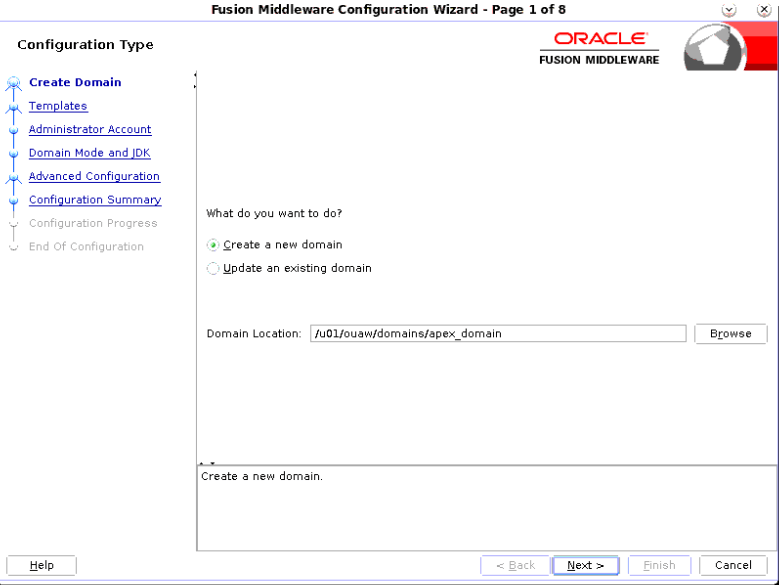 Fusion Middleware Configuration Wizard - Page 1 of 8

Configuration Type

ORACLE
FUSION MIDDLEWARE

Create Domain
Templates
Administrator Account
Domain Mode and JDK
Advanced Configuration
Configuration Summary
Configuration Progress
End Of Configuration

What do you want to do?

Create a new domain

Update an existing domain

Domain Location: /u01/ouaw/domains/apex_domain Browse

Create a new domain.

Help

< Back Next > Finish Cancel